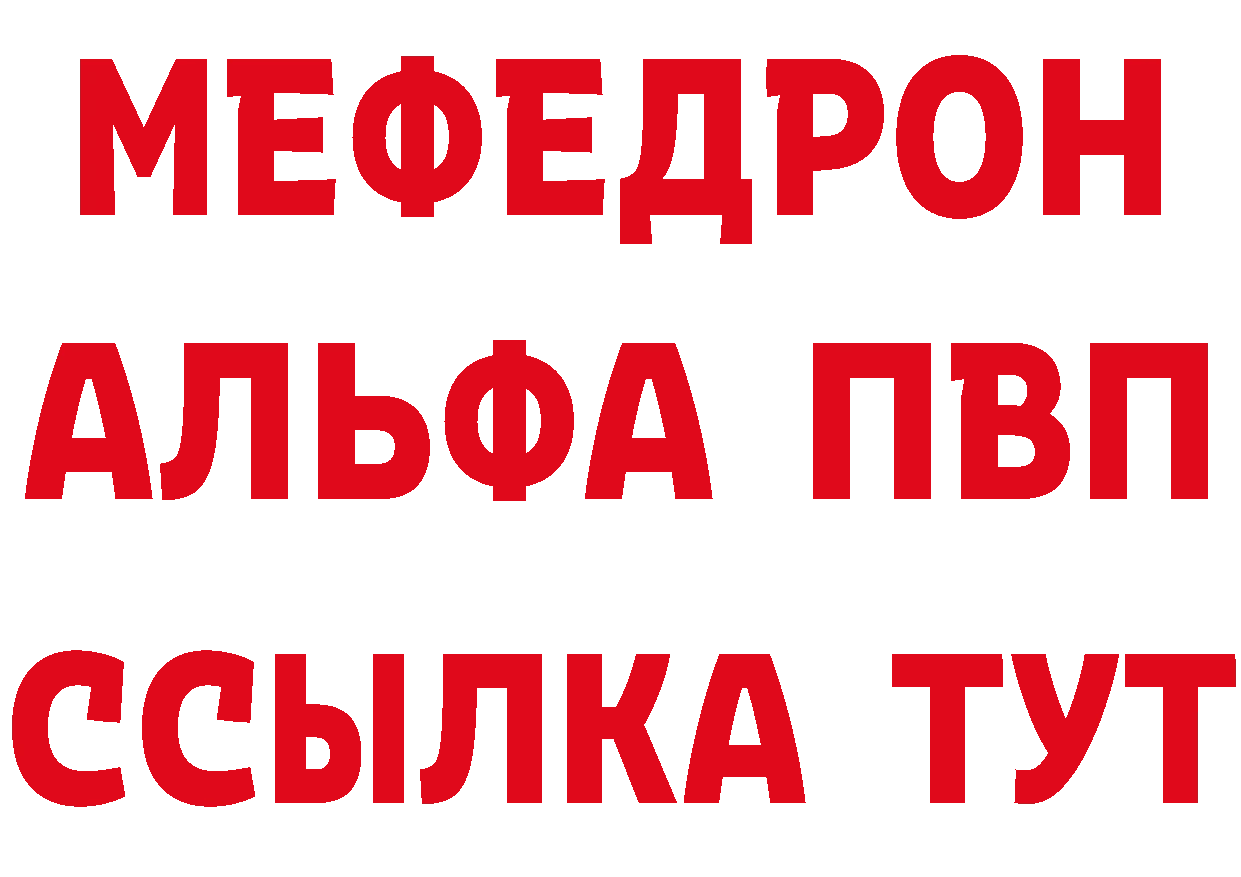 МЕФЕДРОН
АЛЬФА ПВП
ССЫЛКА ТУТ